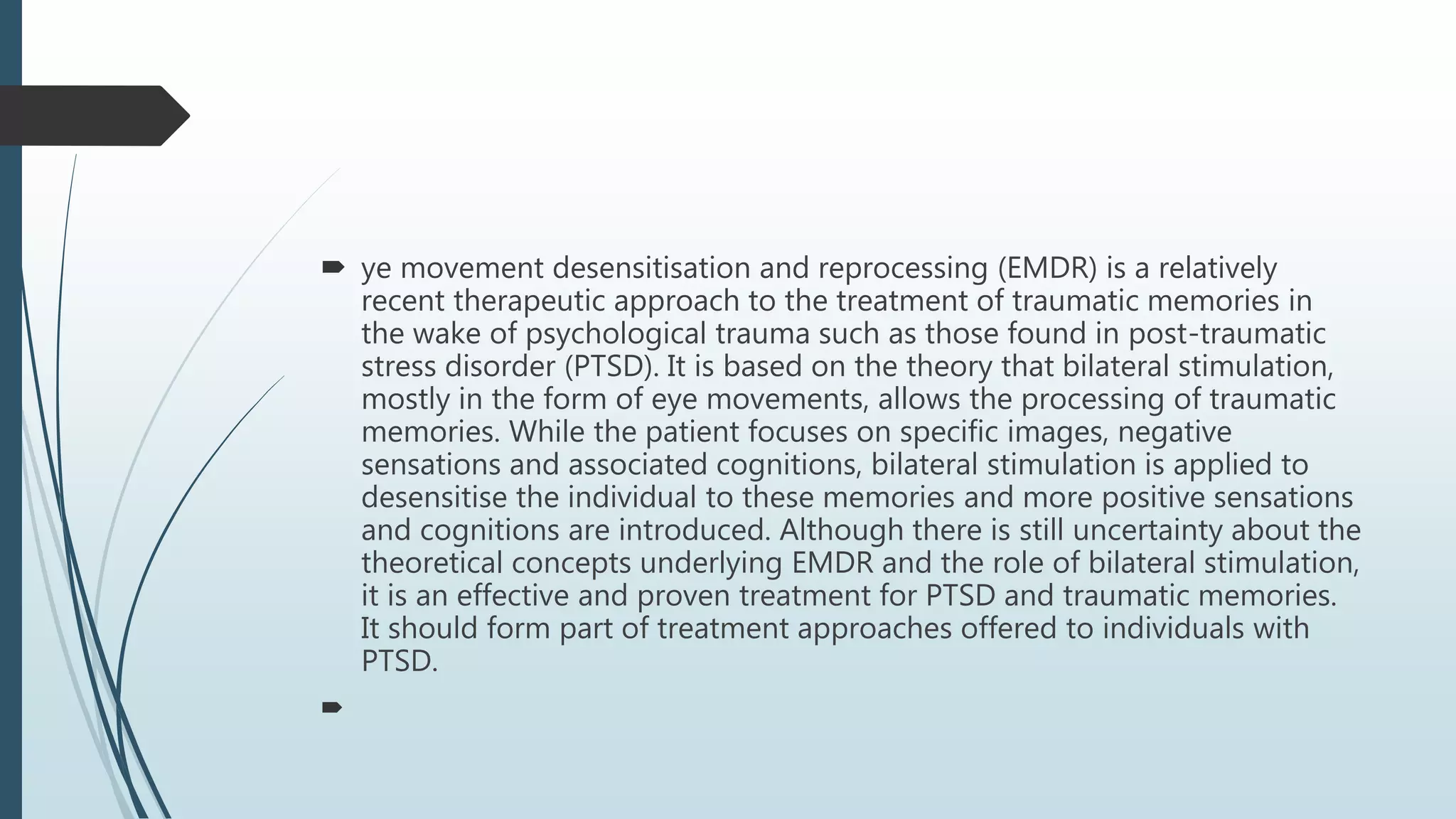 ye movement desensitisation and reprocessing (EMDR) is a relatively recent therapeutic approach to the treatment of traumatic memories in the wake of psychological trauma such as those found in post-traumatic stress disorder (PTSD). It is based on the theory that bilateral stimulation, mostly in the form of eye movements, allows the processing of traumatic memories. While the patient focuses on specific images, negative sensations and associated cognitions, bilateral stimulation is applied to desensitise the individual to these memories and more positive sensations and cognitions are introduced. Although there is still uncertainty about the theoretical concepts underlying EMDR and the role of bilateral stimulation, it is an effective and proven treatment for PTSD and traumatic memories. It should form part of treatment approaches offered to individuals with PTSD.